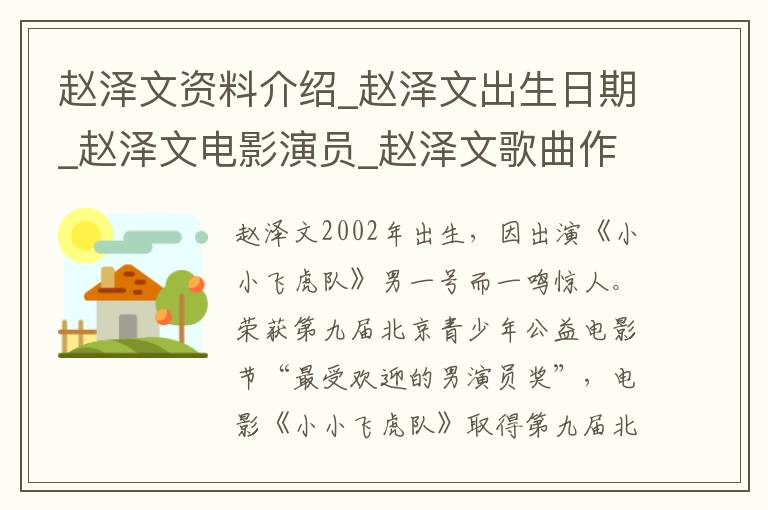 赵泽文资料介绍_赵泽文出生日期_赵泽文电影演员_赵泽文歌曲作

赵泽文2002年出生，因出演《小小飞虎队》男一号而一鸣惊人。荣获第九届北京青少年公益电影节“最受欢迎的男演员奖”，电影《小小飞虎队》取得第九届北